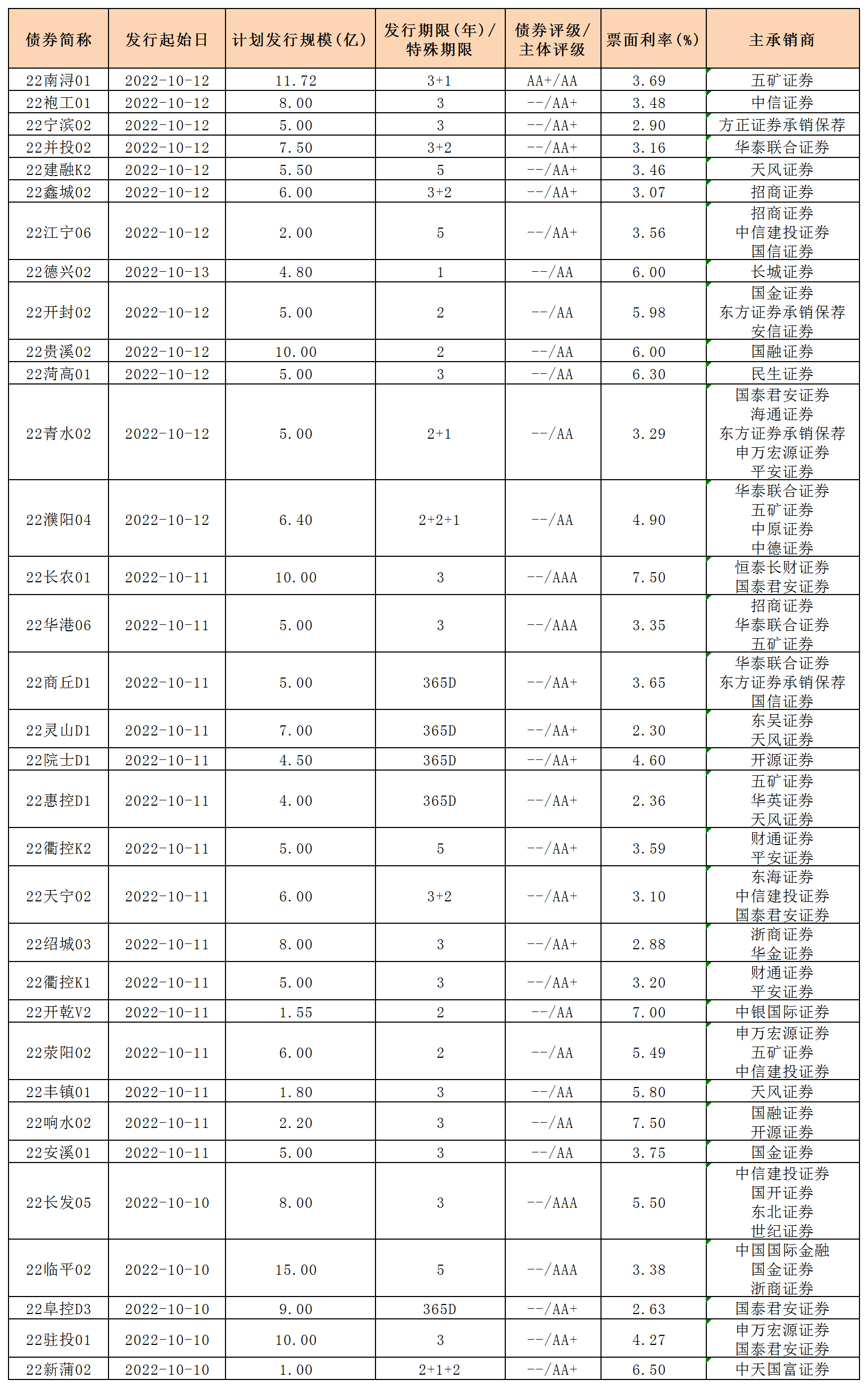 | 债券简称 | 发行起始日 | 计划发行规模(亿) | 发行期限(年)/特殊期限 | 债券评级/主体评级 | 票面利率(%) | 主承销商 |
|---|---|---|---|---|---|---|
| 22南浔01 | 2022-10-12 | 11.72 | 3+1 | AA+/AA | 3.69 | 五矿证券 |
| 22袍工01 | 2022-10-12 | 8.00 | 3 | --/AA+ | 3.48 | 中信证券 |
| 22宁滨02 | 2022-10-12 | 5.00 | 3 | --/AA+ | 2.90 | 方正证券承销保荐 |
| 22并投02 | 2022-10-12 | 7.50 | 3+2 | --/AA+ | 3.16 | 华泰联合证券 |
| 22建融K2 | 2022-10-12 | 5.50 | 5 | --/AA+ | 3.46 | 天风证券 |
| 22鑫城02 | 2022-10-12 | 6.00 | 3+2 | --/AA+ | 3.07 | 招商证券 |
| 22江宁06 | 2022-10-12 | 2.00 | 5 | --/AA+ | 3.56 | 招商证券 中信建投证券 国信证券 |
| 22德兴02 | 2022-10-13 | 4.80 | 1 | --/AA | 6.00 | 长城证券 |
| 22开封02 | 2022-10-12 | 5.00 | 2 | --/AA | 5.98 | 国金证券 东方证券承销保荐 安信证券 |
| 22贵溪02 | 2022-10-12 | 10.00 | 2 | --/AA | 6.00 | 国融证券 |
| 22菏高01 | 2022-10-12 | 5.00 | 3 | --/AA | 6.30 | 民生证券 |
| 22青水02 | 2022-10-12 | 5.00 | 2+1 | --/AA | 3.29 | 国泰君安证券 海通证券 东方证券承销保荐 申万宏源证券 平安证券 |
| 22濮阳04 | 2022-10-12 | 6.40 | 2+2+1 | --/AA | 4.90 | 华泰联合证券 五矿证券 中原证券 中德证券 |
| 22长农01 | 2022-10-11 | 10.00 | 3 | --/AAA | 7.50 | 恒泰长财证券 国泰君安证券 |
| 22华港06 | 2022-10-11 | 5.00 | 3 | --/AAA | 3.35 | 招商证券 华泰联合证券 五矿证券 |
| 22商丘D1 | 2022-10-11 | 5.00 | 365D | --/AA+ | 3.65 | 华泰联合证券 东方证券承销保荐 国信证券 |
| 22灵山D1 | 2022-10-11 | 7.00 | 365D | --/AA+ | 2.30 | 东吴证券 天风证券 |
| 22院士D1 | 2022-10-11 | 4.50 | 365D | --/AA+ | 4.60 | 开源证券 |
| 22惠控D1 | 2022-10-11 | 4.00 | 365D | --/AA+ | 2.36 | 五矿证券 华英证券 天风证券 |
| 22衢控K2 | 2022-10-11 | 5.00 | 5 | --/AA+ | 3.59 | 财通证券 平安证券 |
| 22天宁02 | 2022-10-11 | 6.00 | 3+2 | --/AA+ | 3.10 | 东海证券 中信建投证券 国泰君安证券 |
| 22绍城03 | 2022-10-11 | 8.00 | 3 | --/AA+ | 2.88 | 浙商证券 华金证券 |
| 22衢控K1 | 2022-10-11 | 5.00 | 3 | --/AA+ | 3.20 | 财通证券 平安证券 |
| 22开乾V2 | 2022-10-11 | 1.55 | 2 | --/AA | 7.00 | 中银国际证券 |
| 22荥阳02 | 2022-10-11 | 6.00 | 2 | --/AA | 5.49 | 申万宏源证券 五矿证券 中信建投证券 |
| 22丰镇01 | 2022-10-11 | 1.80 | 3 | --/AA | 5.80 | 天风证券 |
| 22响水02 | 2022-10-11 | 2.20 | 3 | --/AA | 7.50 | 国融证券 开源证券 |
| 22安溪01 | 2022-10-11 | 5.00 | 3 | --/AA | 3.75 | 国金证券 |
| 22长发05 | 2022-10-10 | 8.00 | 3 | --/AAA | 5.50 | 中信建投证券 国开证券 东北证券 世纪证券 |
| 22临平02 | 2022-10-10 | 15.00 | 5 | --/AAA | 3.38 | 中国国际金融 国金证券 浙商证券 |
| 22阜控D3 | 2022-10-10 | 9.00 | 365D | --/AA+ | 2.63 | 国泰君安证券 |
| 22驻投01 | 2022-10-10 | 10.00 | 3 | --/AA+ | 4.27 | 申万宏源证券 国泰君安证券 |
| 22新蒲02 | 2022-10-10 | 1.00 | 2+1+2 | --/AA+ | 6.50 | 中天国富证券 |